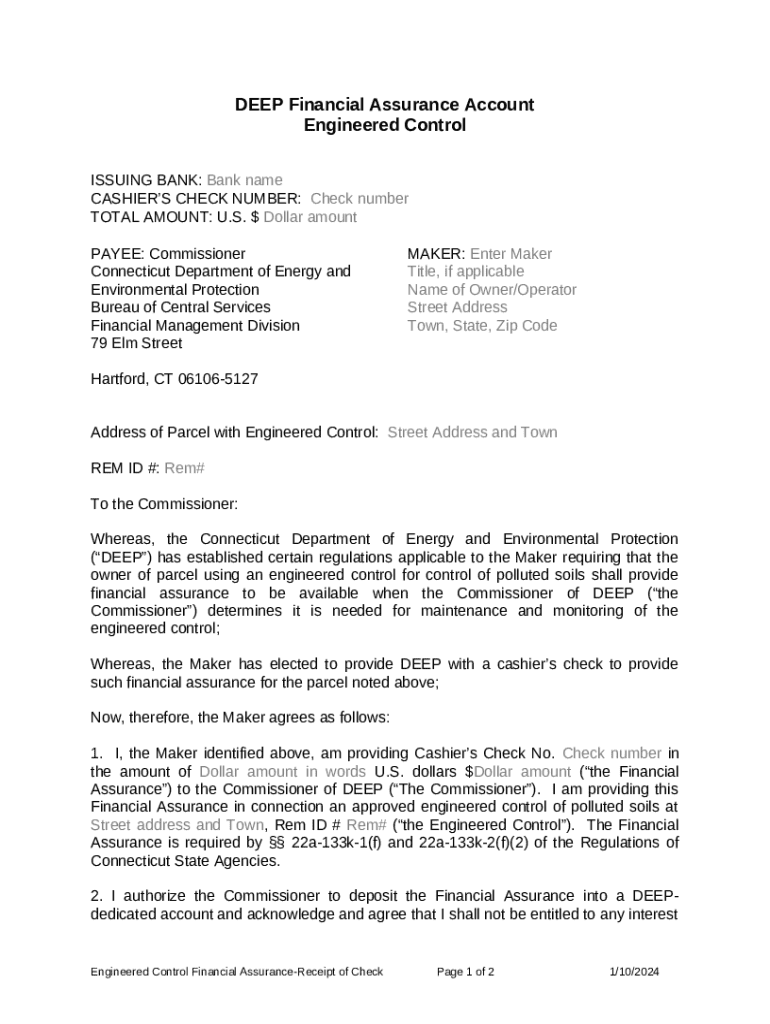 DEEP Financial Assurance Account
Engineered Control

ISSUING BANK: Bank name
CASHIER'S CHECK NUMBER: Check number
TOTAL AMOUNT: U.S. $ Dollar amount

PAYEE: Commissioner
Connecticut Department of Energy and Environmental Protection
Bureau of Central Services
Financial Management Division
79 Elm Street

Hartford, CT 06106-5127

MAKER: Enter Maker
Title, if applicable
Name of Owner/Operator
Street Address
Town, State, Zip Code

Address of Parcel with Engineered Control: Street Address and Town

REM ID #: Rem#

To the Commissioner:

Whereas, the Connecticut Department of Energy and Environmental Protection ("DEEP") has established certain regulations applicable to the Maker requiring that the owner of parcel using an engineered control for control of polluted soils shall provide financial assurance to be available when the Commissioner of DEEP ("the Commissioner") determines it is needed for maintenance and monitoring of the engineered control;

Whereas, the Maker has elected to provide DEEP with a cashier's check to provide such financial assurance for the parcel noted above;

Now, therefore, the Maker agrees as follows:

1. I, the Maker identified above, am providing Cashier's Check No. Check number in the amount of Dollar amount in words U.S. dollars $Dollar amount ("the Financial Assurance") to the Commissioner of DEEP ("The Commissioner"). I am providing this Financial Assurance in connection an approved engineered control of polluted soils at Street address and Town, Rem ID # Rem# ("the Engineered Control"). The Financial Assurance is required by §§ 22a-133k-1(f) and 22a-133k-2(f)(2) of the Regulations of Connecticut State Agencies.

2. I authorize the Commissioner to deposit the Financial Assurance into a DEEP-dedicated account and acknowledge and agree that I shall not be entitled to any interest

Engineered Control Financial Assurance-Receipt of Check Page 1 of 2 1/10/2024